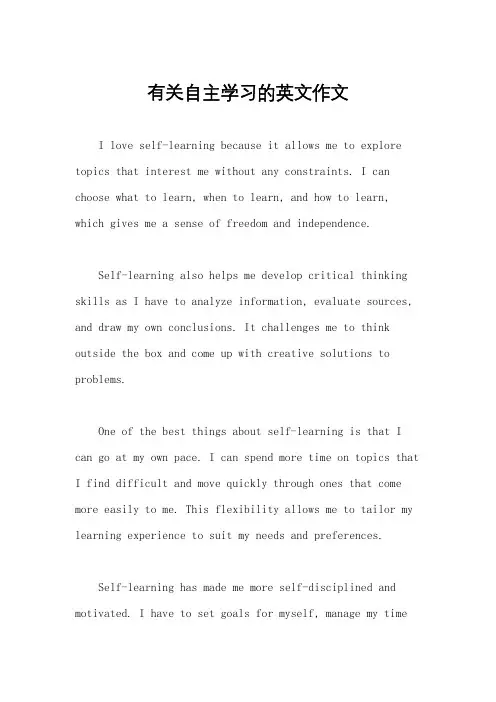 有关自主学习的英文作文

I love self-learning because it allows me to explore topics that interest me without any constraints. I can choose what to learn, when to learn, and how to learn, which gives me a sense of freedom and independence.

Self-learning also helps me develop critical thinking skills as I have to analyze information, evaluate sources, and draw my own conclusions. It challenges me to think outside the box and come up with creative solutions to problems.

One of the best things about self-learning is that I can go at my own pace. I can spend more time on topics that I find difficult and move quickly through ones that come more easily to me. This flexibility allows me to tailor my learning experience to suit my needs and preferences.

Self-learning has made me more self-disciplined and motivated. I have to set goals for myself, manage my time